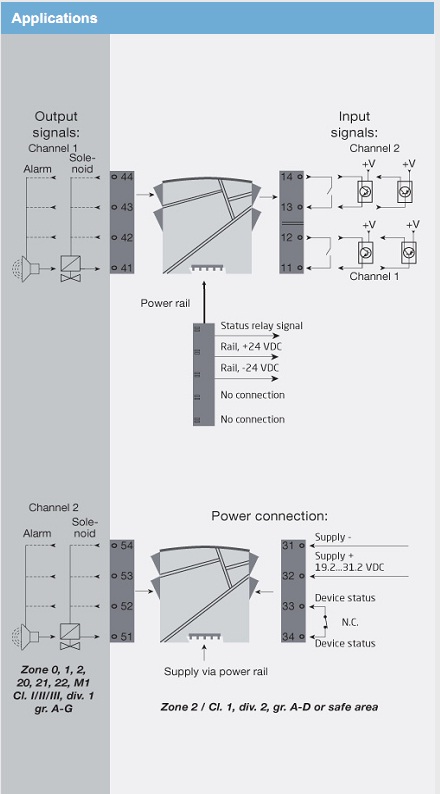 Applications

Output signals:
Channel 1
Alarm
Solenoid

44
43
42
41

Input signals:
Channel 2
+V
+V
14
13
12
11
+V
+V
Channel 1

Power rail

Status relay signal
Rail, +24 VDC
Rail, -24 VDC
No connection
No connection

Channel 2
Alarm
Solenoid

54
53
52
51

Power connection:
31
32
33
34
Supply -
Supply +
19.2...31.2 VDC
Device status
N.C.
Device status

Supply via power rail

Zone 0, 1, 2, 20, 21, 22, M1
Cl. I/II/III, div. 1
gr. A-G

Zone 2 / Cl. 1, div. 2, gr. A-D or safe area